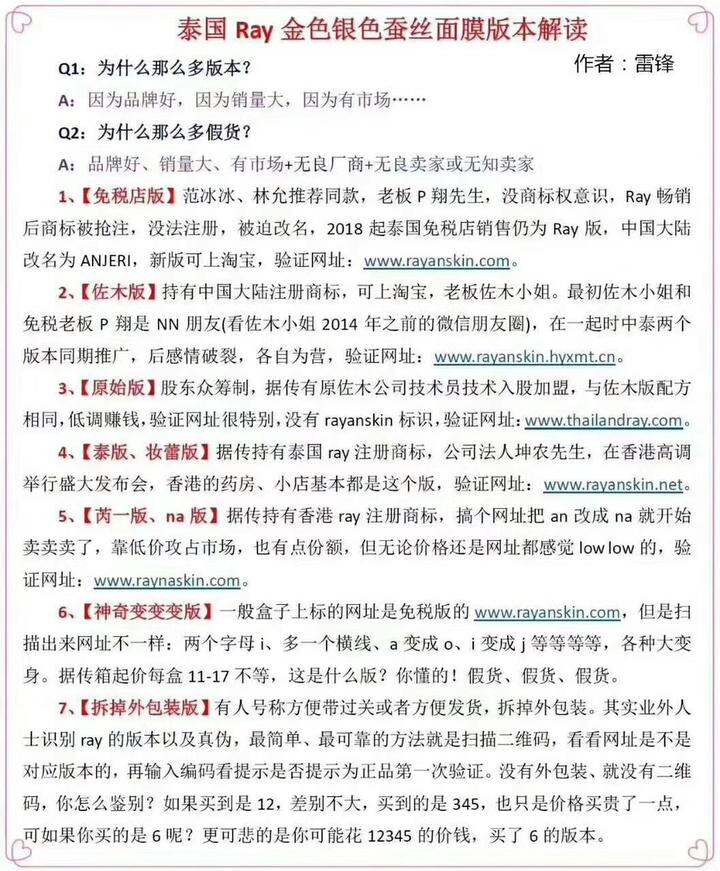 泰国 Ray 金色银色蚕丝面膜版本解读

作者：雷锋

Q1：为什么那么多版本？

A：因为品牌好，因为销量大，因为有市场……

Q2：为什么那么多假货？

A：品牌好、销量大、有市场+无良厂商+无良卖家或无知卖家

1、【免税店版】范冰冰、林允推荐同款，老板 P 翔先生，没商标权意识，Ray 畅销后商标被抢注，没法注册，被迫改名，2018 起泰国免税店销售仍为 Ray 版，中国大陆改名为 ANJERI，新版可上淘宝，验证网址：www.rayanskin.com。

2、【佐木版】持有中国大陆注册商标，可上淘宝，老板佐木小姐。最初佐木小姐和免税老板 P 翔是 NN 朋友(看佐木小姐 2014 年之前的微信朋友圈)，在一起时中泰两个版本同期推广，后感情破裂，各自为营，验证网址：www.rayanskin.hyxmt.cn。

3、【原始版】股东众筹制，据传有原佐木公司技术员技术入股加盟，与佐木版配方相同，低调赚钱，验证网址很特别，没有 rayanskin 标识，验证网址：www.thailandray.com。

4、【泰版、妆蕾版】据传持有泰国 ray 注册商标，公司法人坤农先生，在香港高调举行盛大发布会，香港的药房、小店基本都是这个版，验证网址：www.rayanskin.net。

5、【芮一版、na 版】据传持有香港 ray 注册商标，搞个网址把 an 改成 na 就开始卖卖卖了，靠低价攻占市场，也有点份额，但无论价格还是网址都感觉 low low 的，验证网址：www.raynaskin.com。

6、【神奇变变变版】一般盒子上标的网址是免税版的 www.rayanskin.com，但是扫描出来网址不一样：两个字母 i、多一个横线、a 变成 o、i 变成 j 等等等等，各种大变身。据传箱起价每盒 11-17 不等，这是什么版？你懂的！假货、假货、假货。

7、【拆掉外包装版】有人号称方便带过关或者方便发货，拆掉外包装。其实业外人士识别 ray 的版本以及真伪，最简单、最可靠的方法就是扫描二维码，看看网址是不是对应版本的，再输入编码看提示是否提示为正品第一次验证。没有外包装、就没有二维码，你怎么鉴别？如果买到是 12，差别不大，买到的是 345，也只是价格买贵了一点，可如果你买的是 6 呢？更可悲的是你可能花 12345 的价钱，买了 6 的版本。